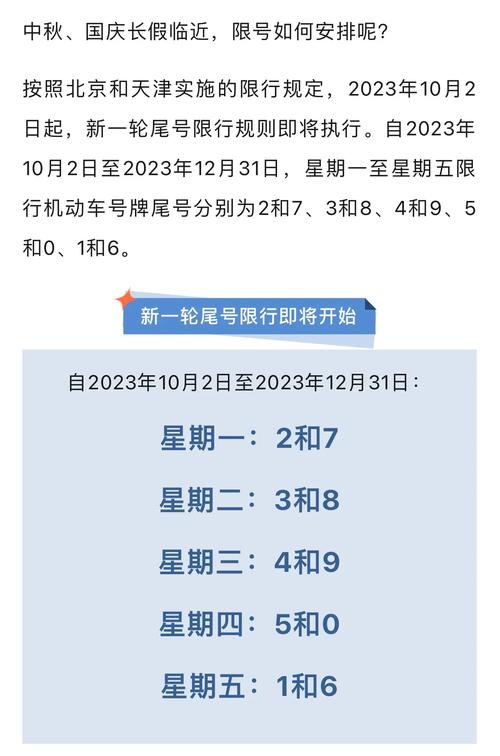 中秋、国庆长假临近，限号如何安排呢？

按照北京和天津实施的限行规定，2023年10月2日起，新一轮尾号限行规则即将执行。自2023年10月2日至2023年12月31日，星期一至星期五限行机动车号牌尾号分别为2和7、3和8、4和9、5和0、1和6。

新一轮尾号限行即将开始

自2023年10月2日至2023年12月31日：

星期一：2和7

星期二：3和8

星期三：4和9

星期四：5和0

星期五：1和6